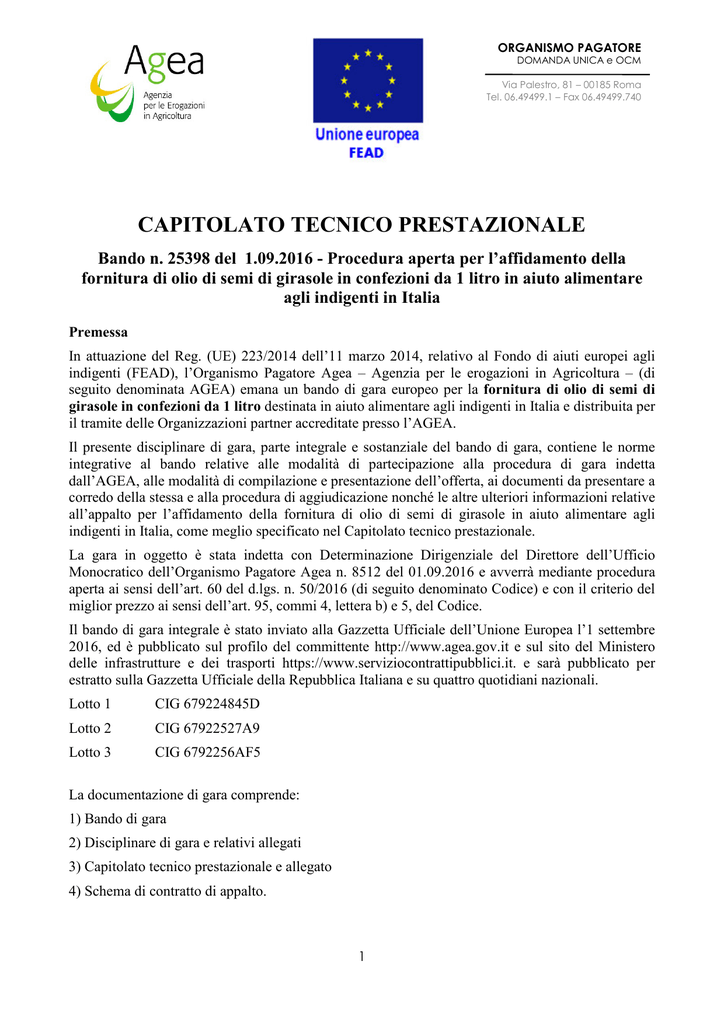 Agea
Agenzia per le Erogazioni in Agricoltura

Unione europea
FEAD

ORGANISMO PAGATORE
DOMANDA UNICA e OCM

Via Palestro, 81 – 00185 Roma
Tel. 06.49499.1 – Fax 06.49499.740

CAPITOLATO TECNICO PRESTAZIONALE

Bando n. 25398 del 1.09.2016 - Procedura aperta per l'affidamento della fornitura di olio di semi di girasole in confezioni da 1 litro in aiuto alimentare agli indigenti in Italia

Premessa

In attuazione del Reg. (UE) 223/2014 dell'11 marzo 2014, relativo al Fondo di aiuti europei agli indigenti (FEAD), l'Organismo Pagatore Agea – Agenzia per le erogazioni in Agricoltura – (di seguito denominata AGEA) emana un bando di gara europeo per la fornitura di olio di semi di girasole in confezioni da 1 litro destinata in aiuto alimentare agli indigenti in Italia e distribuita per il tramite delle Organizzazioni partner accreditate presso l'AGEA.

Il presente disciplinare di gara, parte integrale e sostanziale del bando di gara, contiene le norme integrative al bando relative alle modalità di partecipazione alla procedura di gara indetta dall'AGEA, alle modalità di compilazione e presentazione dell'offerta, ai documenti da presentare a corredo della stessa e alla procedura di aggiudicazione nonché le altre ulteriori informazioni relative all'appalto per l'affidamento della fornitura di olio di semi di girasole in aiuto alimentare agli indigenti in Italia, come meglio specificato nel Capitolato tecnico prestazionale.

La gara in oggetto è stata indetta con Determinazione Dirigenziale del Direttore dell'Ufficio Monocratico dell'Organismo Pagatore Agea n. 8512 del 01.09.2016 e avverrà mediante procedura aperta ai sensi dell'art. 60 del d.lgs. n. 50/2016 (di seguito denominato Codice) e con il criterio del miglior prezzo ai sensi dell'art. 95, commi 4, lettera b) e 5, del Codice.

Il bando di gara integrale è stato inviato alla Gazzetta Ufficiale dell'Unione Europea l'1 settembre 2016, ed è pubblicato sul profilo del committente http://www.agea.gov.it e sul sito del Ministero delle infrastrutture e dei trasporti https://www.serviziocontrattipubblici.it. e sarà pubblicato per estratto sulla Gazzetta Ufficiale della Repubblica Italiana e su quattro quotidiani nazionali.

Lotto 1 CIG 679224845D
Lotto 2 CIG 67922527A9
Lotto 3 CIG 6792256AF5

La documentazione di gara comprende:
1) Bando di gara
2) Disciplinare di gara e relativi allegati
3) Capitolato tecnico prestazionale e allegato
4) Schema di contratto di appalto.

1